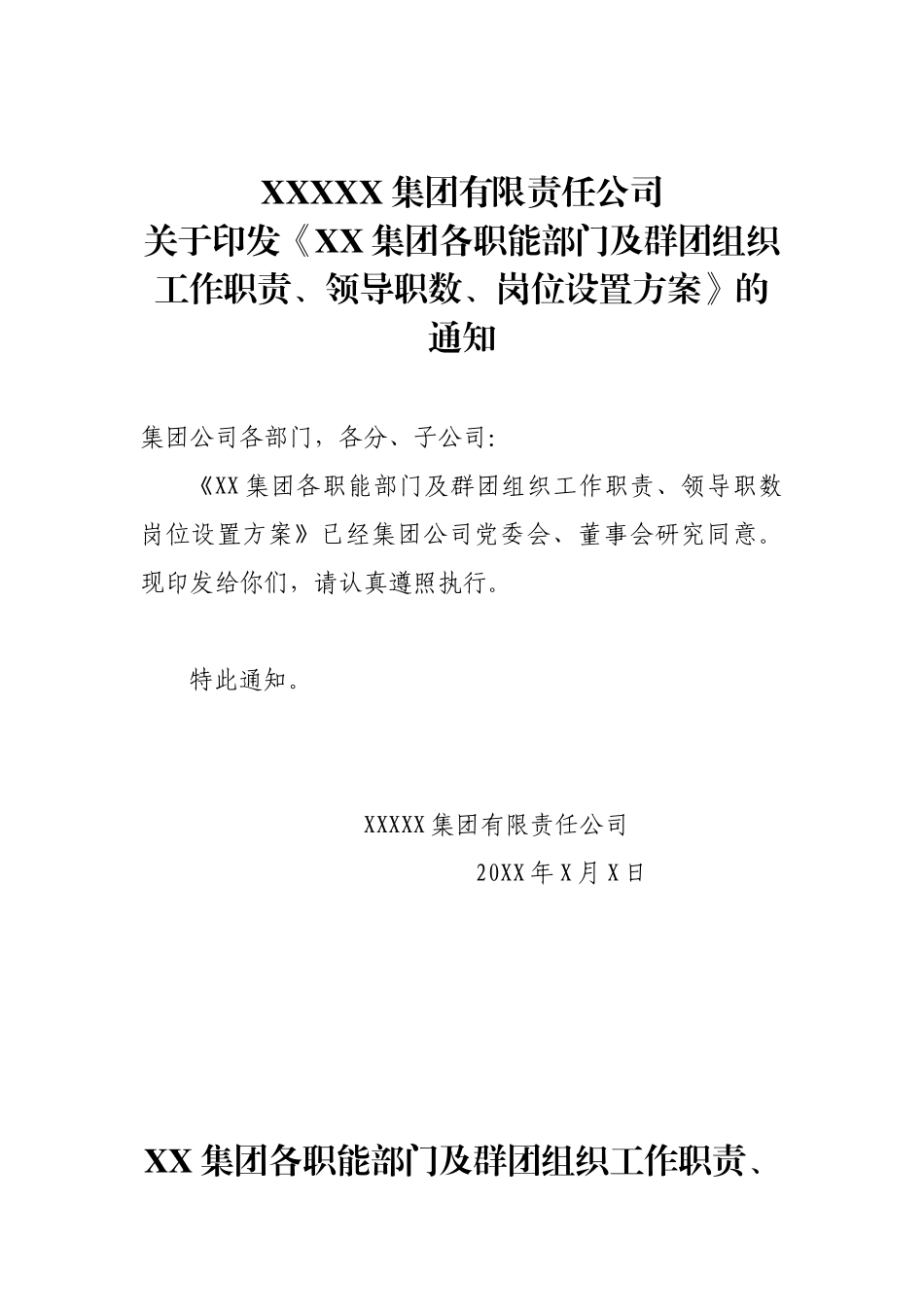 XXXXX 集团有限责任公司
关于印发《XX 集团各职能部门及群团组织工作职责、领导职数、岗位设置方案》的通知

集团公司各部门，各分、子公司：

《XX 集团各职能部门及群团组织工作职责、领导职数岗位设置方案》已经集团公司党委会、董事会研究同意。现印发给你们，请认真遵照执行。

特此通知。

XXXXX 集团有限责任公司

20XX 年 X 月 X 日

XX 集团各职能部门及群团组织工作职责、